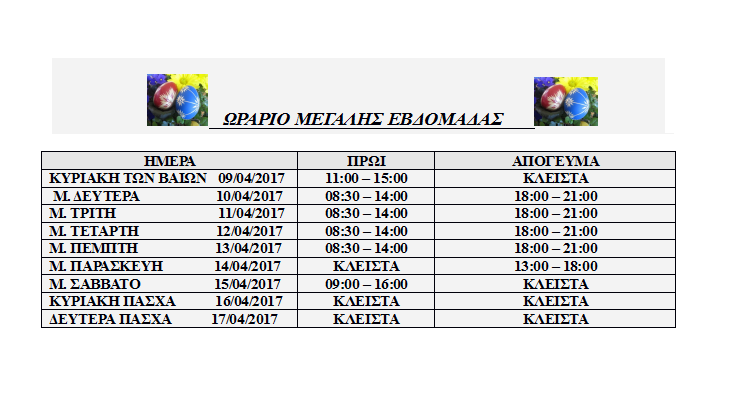 ΩΡΑΡΙΟ ΜΕΓΑΛΗΣ ΕΒΔΟΜΑΔΑΣ

| ΗΜΕΡΑ | ΠΡΩΙ | ΑΠΟΓΕΥΜΑ |
|---|---|---|
| ΚΥΡΙΑΚΗ ΤΩΝ ΒΑΙΩΝ 09/04/2017 | 11:00 – 15:00 | ΚΛΕΙΣΤΑ |
| Μ. ΔΕΥΤΕΡΑ 10/04/2017 | 08:30 – 14:00 | 18:00 – 21:00 |
| Μ. ΤΡΙΤΗ 11/04/2017 | 08:30 – 14:00 | 18:00 – 21:00 |
| Μ. ΤΕΤΑΡΤΗ 12/04/2017 | 08:30 – 14:00 | 18:00 – 21:00 |
| Μ. ΠΕΜΠΤΗ 13/04/2017 | 08:30 – 14:00 | 18:00 – 21:00 |
| Μ. ΠΑΡΑΣΚΕΥΗ 14/04/2017 | ΚΛΕΙΣΤΑ | 13:00 – 18:00 |
| Μ. ΣΑΒΒΑΤΟ 15/04/2017 | 09:00 – 16:00 | ΚΛΕΙΣΤΑ |
| ΚΥΡΙΑΚΗ ΠΑΣΧΑ 16/04/2017 | ΚΛΕΙΣΤΑ | ΚΛΕΙΣΤΑ |
| ΔΕΥΤΕΡΑ ΠΑΣΧΑ 17/04/2017 | ΚΛΕΙΣΤΑ | ΚΛΕΙΣΤΑ |